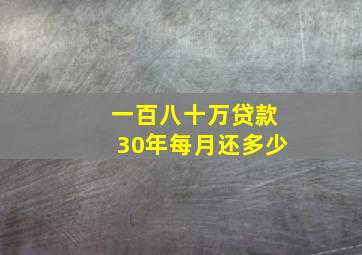 一百八十万贷款
30年每月还多少